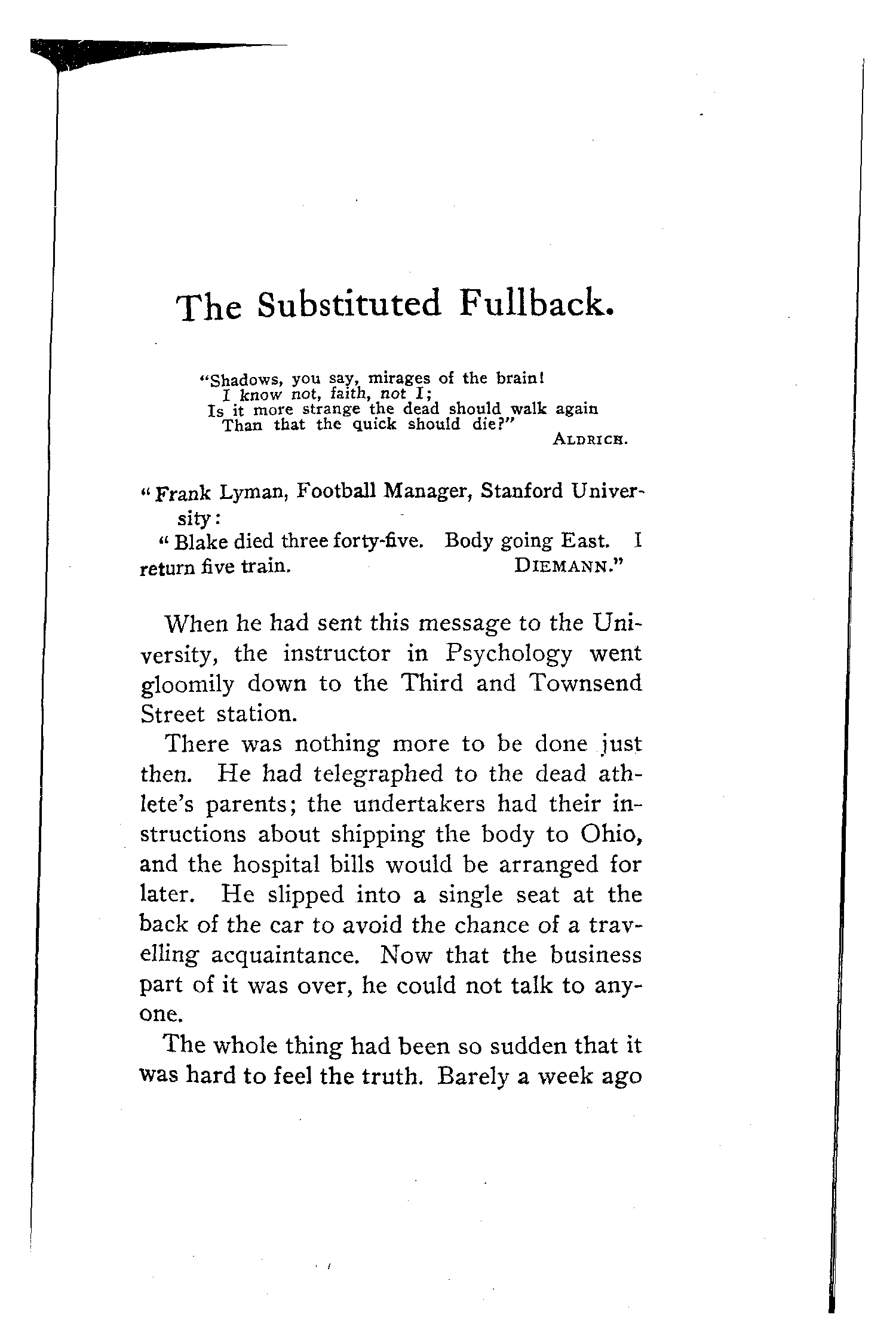 The Substituted Fullback.

"Shadows, you say, mirages of the brain!
I know not, faith, not I;
Is it more strange the dead should walk again
Than that the quick should die?"
ALDRICH.

"Frank Lyman, Football Manager, Stanford University:
"Blake died three forty-five. Body going East. I return five train. DIEMANN."

When he had sent this message to the University, the instructor in Psychology went gloomily down to the Third and Townsend Street station.

There was nothing more to be done just then. He had telegraphed to the dead athlete's parents; the undertakers had their instructions about shipping the body to Ohio, and the hospital bills would be arranged for later. He slipped into a single seat at the back of the car to avoid the chance of a travelling acquaintance. Now that the business part of it was over, he could not talk to anyone.

The whole thing had been so sudden that it was hard to feel the truth. Barely a week ago